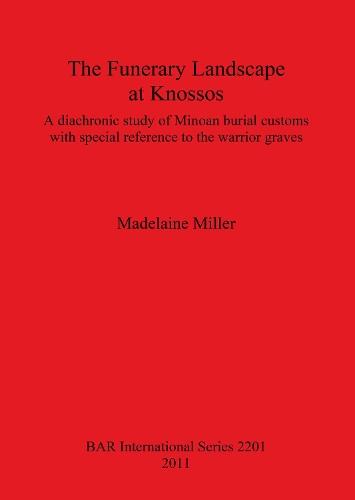 The Funerary Landscape at Knossos

A diachronic study of Minoan burial customs with special reference to the warrior graves

Madelaine Miller

BAR International Series 2201
2011